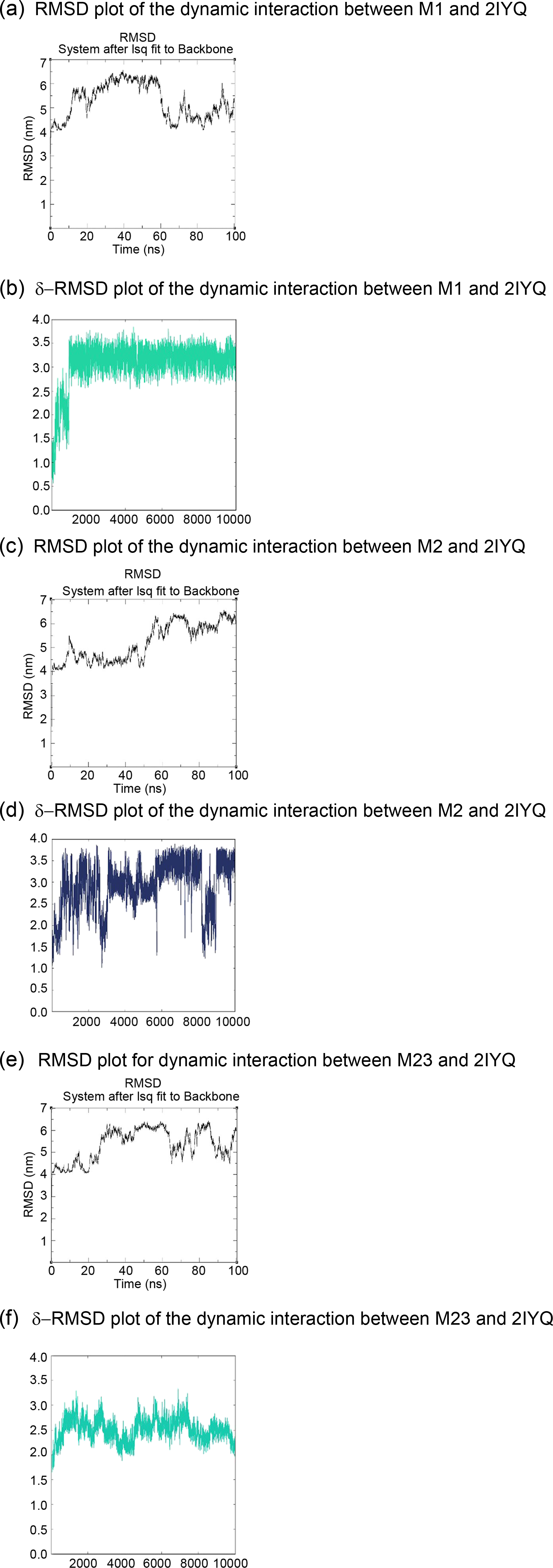 (a) RMSD plot of the dynamic interaction between M1 and 2IYQ

RMSD
System after lsq fit to Backbone

RMSD (nm)
7
6
5
4
3
2
1

0 20 40 60 80 100
Time (ns)

(b) δ–RMSD plot of the dynamic interaction between M1 and 2IYQ

4.0
3.5
3.0
2.5
2.0
1.5
1.0
0.5
0.0

2000 4000 6000 8000 10000

(c) RMSD plot of the dynamic interaction between M2 and 2IYQ

RMSD
System after lsq fit to Backbone

RMSD (nm)
7
6
5
4
3
2
1

0 20 40 60 80 100
Time (ns)

(d) δ–RMSD plot of the dynamic interaction between M2 and 2IYQ

4.0
3.5
3.0
2.5
2.0
1.5
1.0
0.5
0.0

2000 4000 6000 8000 10000

(e) RMSD plot for dynamic interaction between M23 and 2IYQ

RMSD
System after lsq fit to Backbone

RMSD (nm)
7
6
5
4
3
2
1

0 20 40 60 80 100
Time (ns)

(f) δ–RMSD plot of the dynamic interaction between M23 and 2IYQ

4.0
3.5
3.0
2.5
2.0
1.5
1.0
0.5
0.0

2000 4000 6000 8000 10000